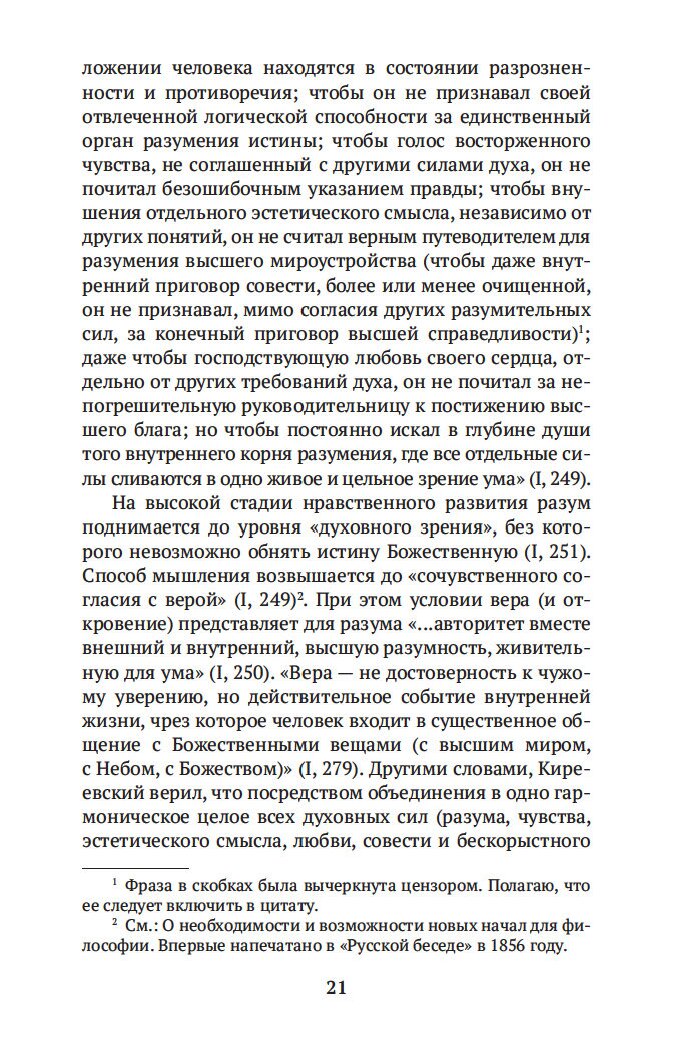 ложении человека находятся в состоянии разрозненности и противоречия; чтобы он не признавал своей отвлеченной логической способности за единственный орган разумения истины; чтобы голос восторженного чувства, не соглашенный с другими силами духа, он не почитал безошибочным указанием правды; чтобы внушения отдельного эстетического смысла, независимо от других понятий, он не считал верным путеводителем для разумения высшего мироустройства (чтобы даже внутренний приговор совести, более или менее очищенной, он не признавал, мимо согласия других разумительных сил, за конечный приговор высшей справедливости)$^1$; даже чтобы господствующую любовь своего сердца, отдельно от других требований духа, он не почитал за непогрешительную руководительницу к постижению высшего блага; но чтобы постоянно искал в глубине души того внутреннего корня разумения, где все отдельные силы сливаются в одно живое и цельное зрение ума» (I, 249).

На высокой стадии нравственного развития разум поднимается до уровня «духовного зрения», без которого невозможно обнять истину Божественную (I, 251). Способ мышления возвышается до «сочувственного согласия с верой» (I, 249)$^2$. При этом условии вера (и откровение) представляет для разума «...авторитет вместе внешний и внутренний, высшую разумность, живительную для ума» (I, 250). «Вера — не достоверность к чужому уверению, но действительное событие внутренней жизни, чрез которое человек входит в существенное общение с Божественными вещами (с высшим миром, с Небом, с Божеством)» (I, 279). Другими словами, Киреевский верил, что посредством объединения в одно гармоническое целое всех духовных сил (разума, чувства, эстетического смысла, любви, совести и бескорыстного

$^1$ Фраза в скобках была вычеркнута цензором. Полагаю, что ее следует включить в цитату.

$^2$ См.: О необходимости и возможности новых начал для философии. Впервые напечатано в «Русской беседе» в 1856 году.

21